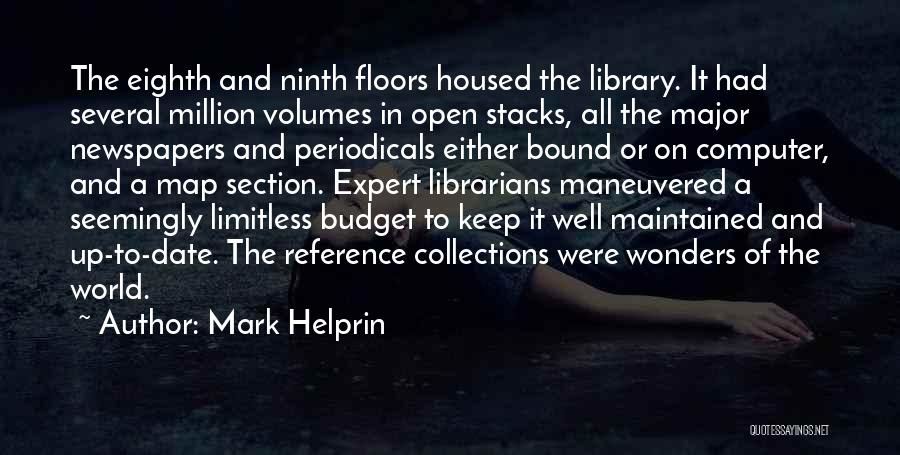 The eighth and ninth floors housed the library. It had several million volumes in open stacks, all the major newspapers and periodicals either bound or on computer, and a map section. Expert librarians maneuvered a seemingly limitless budget to keep it well maintained and up-to-date. The reference collections were wonders of the world.

~ Author: Mark Helprin

QUOTESSAYINGS.NET